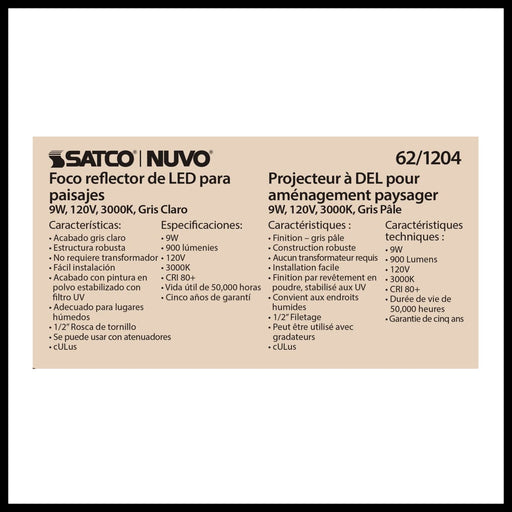 SATCO | NUVO

62/1204

Foco reflector de LED para paisajes
9W, 120V, 3000K, Gris Claro

Características:
• Acabado gris claro
• Estructura robusta
• No requiere transformador
• Fácil instalación
• Acabado con pintura en polvo estabilizado con filtro UV
• Adecuado para lugares húmedos
• 1/2" Rosca de tornillo
• Se puede usar con atenuadores
• cULus

Especificaciones:
• 9W
• 900 lúmenies
• 120V
• 3000K
• CRI 80+
• Vida útil de 50,000 horas
• Cinco años de garantí

Projecteur à DEL pour aménagement paysager
9W, 120V, 3000K, Gris Pâle

Caractéristiques :
• Finition – gris pâle
• Construction robuste
• Aucun transformateur requis
• Installation facile
• Finition par revêtement en poudre, stabilisé aux UV
• Convient aux endroits humides
• 1/2" Filetage
• Peut être utilisé avec gradateurs
• cULus

Caractéristiques techniques :
• 9W
• 900 Lumens
• 120V
• 3000K
• CRI 80+
• Durée de vie de 50,000 heures
• Garantie de cinq ans